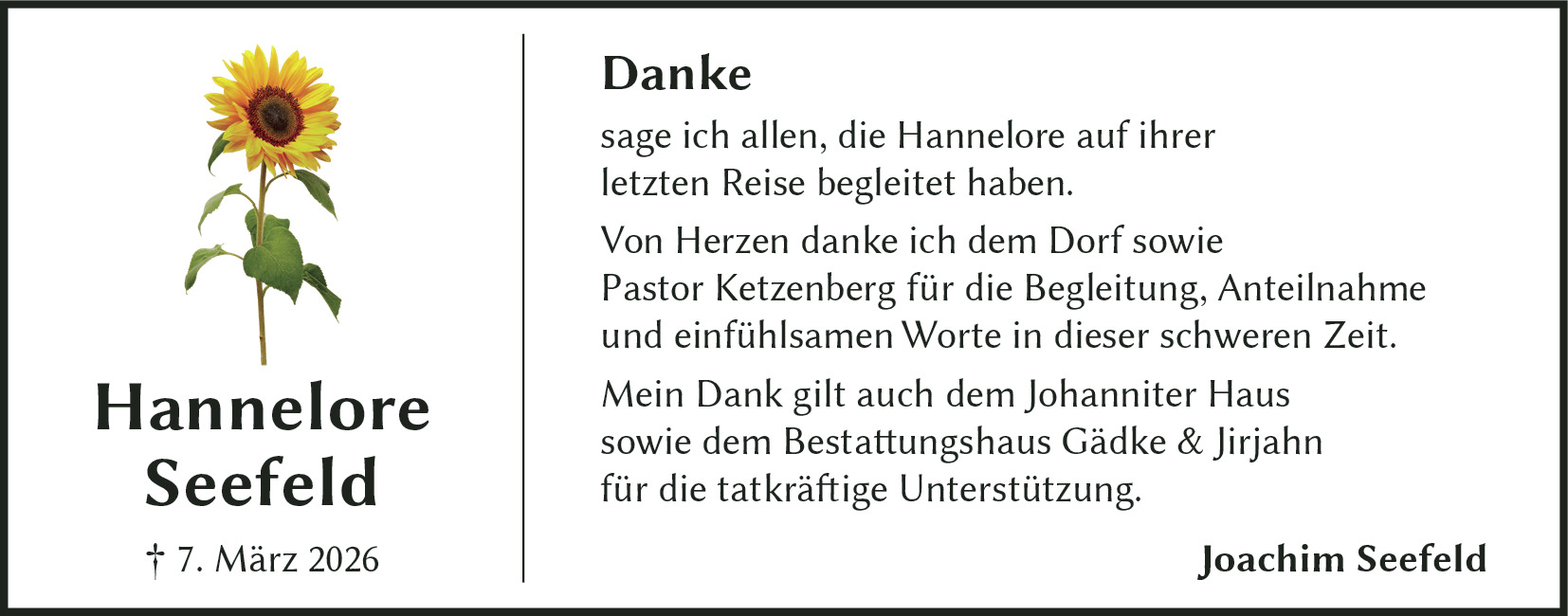 Hannelore
Seefeld

† 7. März 2026

Danke

sage ich allen, die Hannelore auf ihrer letzten Reise begleitet haben.

Von Herzen danke ich dem Dorf sowie Pastor Ketzenberg für die Begleitung, Anteilnahme und einfühlsamen Worte in dieser schweren Zeit.

Mein Dank gilt auch dem Johanniter Haus sowie dem Bestattungshaus Gädke & Jirjahn für die tatkräftige Unterstützung.

Joachim Seefeld